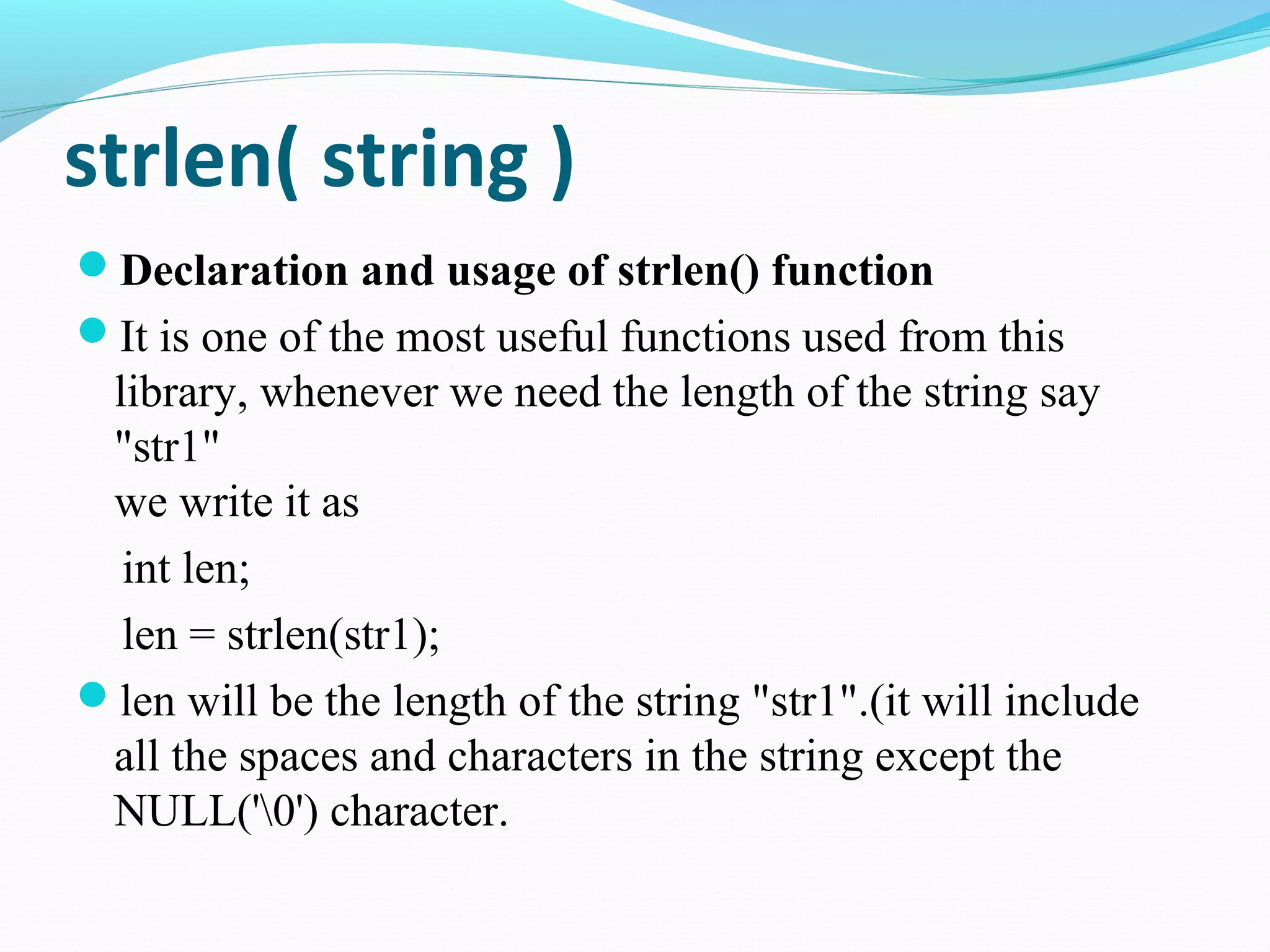 strlen( string )

Declaration and usage of strlen() function

It is one of the most useful functions used from this library, whenever we need the length of the string say "str1"
we write it as

int len;

len = strlen(str1);

len will be the length of the string "str1".(it will include all the spaces and characters in the string except the NULL('\0') character.